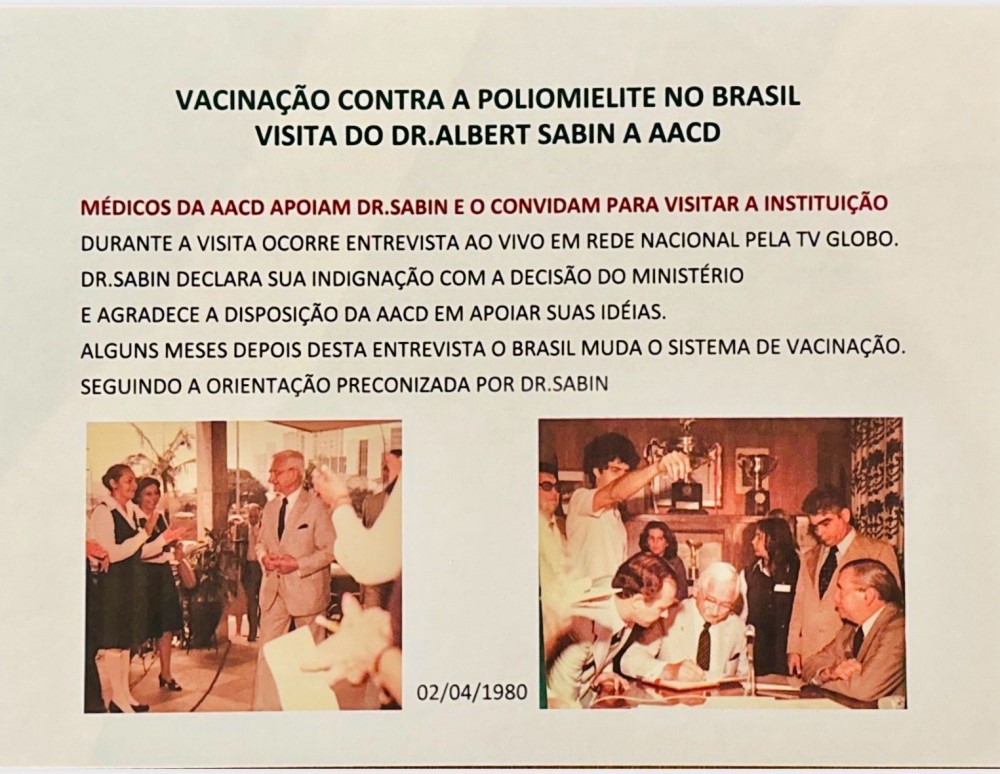 VACINAÇÃO CONTRA A POLIOMIELITE NO BRASIL
VISITA DO DR.ALBERT SABIN A AACD

MÉDICOS DA AACD APOIAM DR.SABIN E O CONVIDAM PARA VISITAR A INSTITUIÇÃO
DURANTE A VISITA OCORRE ENTREVISTA AO VIVO EM REDE NACIONAL PELA TV GLOBO.
DR.SABIN DECLARA SUA INDIGNAÇÃO COM A DECISÃO DO MINISTÉRIO
E AGRADECE A DISPOSIÇÃO DA AACD EM APOIAR SUAS IDÉIAS.
ALGUNS MESES DEPOIS DESTA ENTREVISTA O BRASIL MUDA O SISTEMA DE VACINAÇÃO.
SEGUINDO A ORIENTAÇÃO PRECONIZADA POR DR.SABIN

02/04/1980